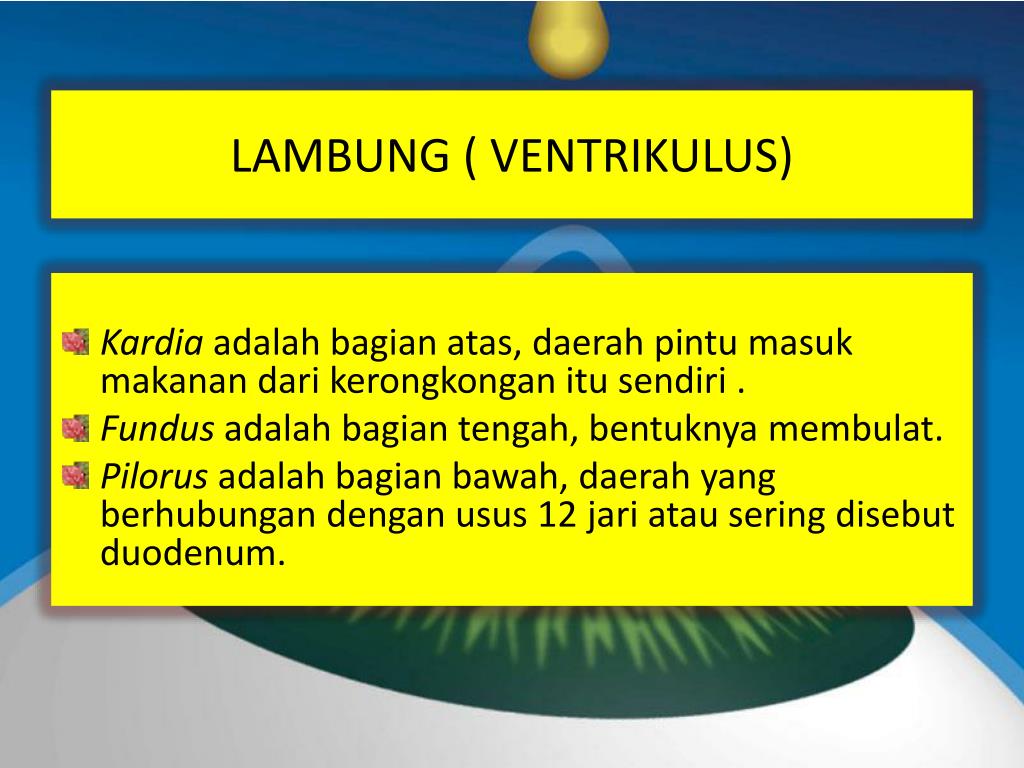 LAMBUNG ( VENTRIKULUS)

Kardia adalah bagian atas, daerah pintu masuk makanan dari kerongkongan itu sendiri .

Fundus adalah bagian tengah, bentuknya membulat.

Pilorus adalah bagian bawah, daerah yang berhubungan dengan usus 12 jari atau sering disebut duodenum.